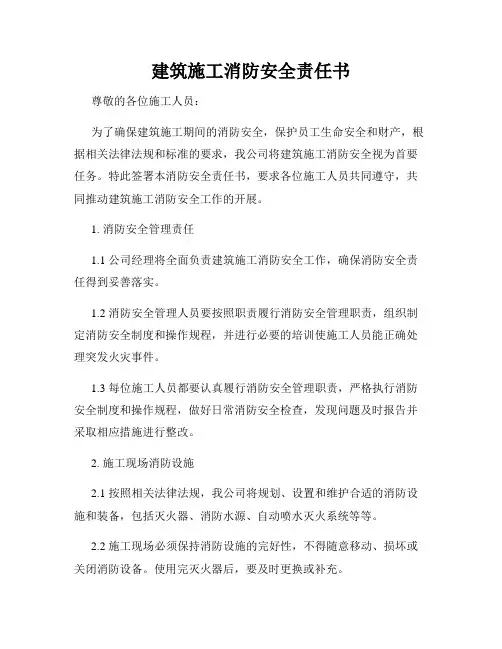 建筑施工消防安全责任书

尊敬的各位施工人员：

为了确保建筑施工期间的消防安全，保护员工生命安全和财产，根据相关法律法规和标准的要求，我公司将建筑施工消防安全视为首要任务。特此签署本消防安全责任书，要求各位施工人员共同遵守，共同推动建筑施工消防安全工作的开展。

1. 消防安全管理责任

1.1 公司经理将全面负责建筑施工消防安全工作，确保消防安全责任得到妥善落实。

1.2 消防安全管理人员要按照职责履行消防安全管理职责，组织制定消防安全制度和操作规程，并进行必要的培训使施工人员能正确处理突发火灾事件。

1.3 每位施工人员都要认真履行消防安全管理职责，严格执行消防安全制度和操作规程，做好日常消防安全检查，发现问题及时报告并采取相应措施进行整改。

2. 施工现场消防设施

2.1 按照相关法律法规，我公司将规划、设置和维护合适的消防设施和装备，包括灭火器、消防水源、自动喷水灭火系统等等。

2.2 施工现场必须保持消防设施的完好性，不得随意移动、损坏或关闭消防设备。使用完灭火器后，要及时更换或补充。